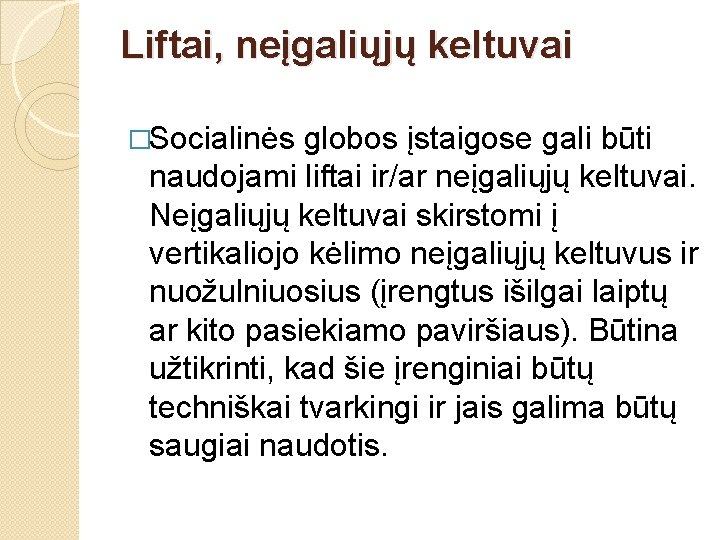 Liftai, neįgaliųjų keltuvai

□Socialinės globos įstaigose gali būti naudojami liftai ir/ar neįgaliųjų keltuvai. Neįgaliųjų keltuvai skirstomi į vertikaliojo kėlimo neįgaliųjų keltuvus ir nuožulniuosius (įrengtus išilgai laiptų ar kito pasiekiamo paviršiaus). Būtina užtikrinti, kad šie įrenginiai būtų techniškai tvarkingi ir jais galima būtų saugiai naudotis.